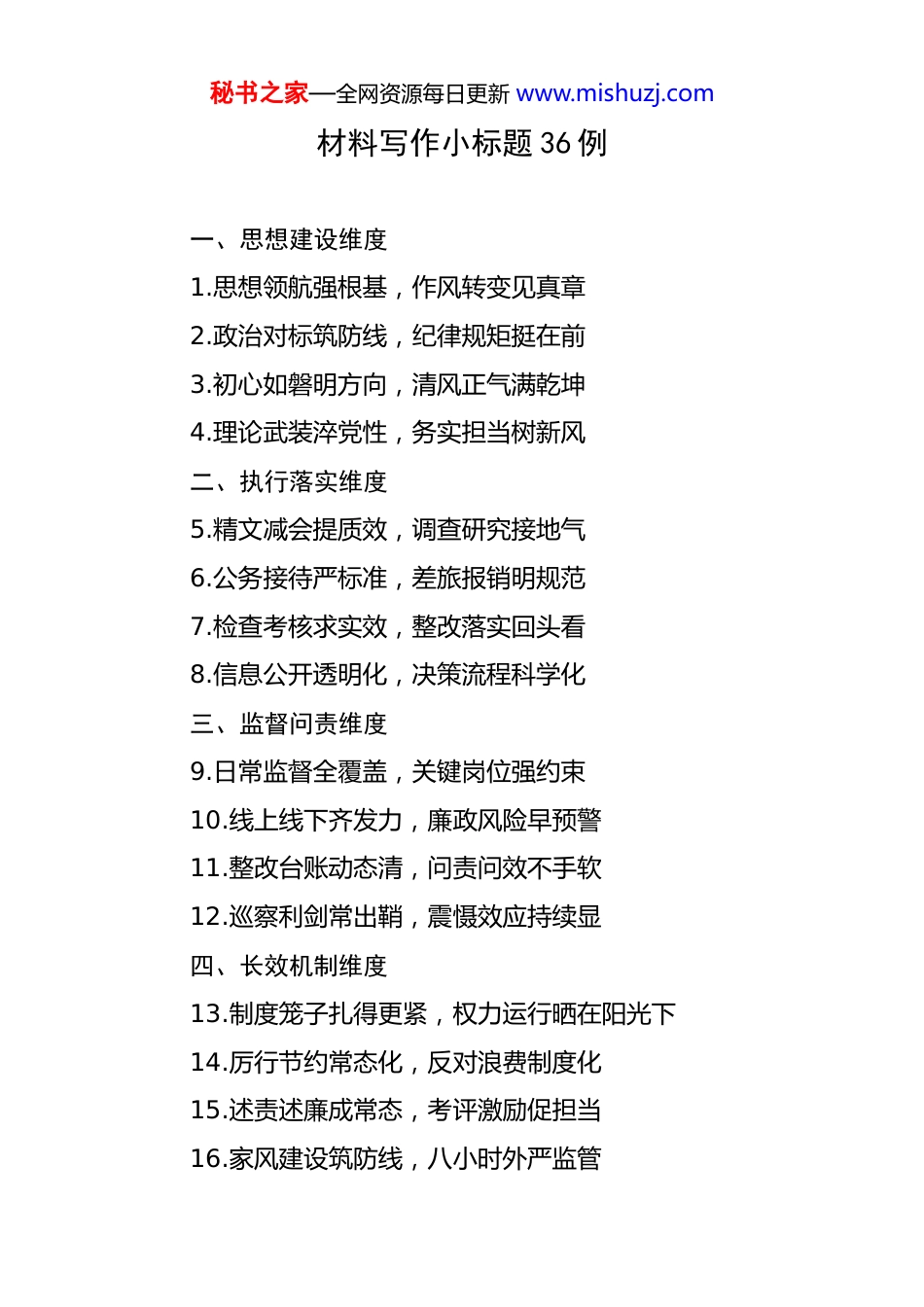 秘书之家—全网资源每日更新 www.mishuzj.com

材料写作小标题 36 例

一、思想建设维度

1.思想领航强根基，作风转变见真章

2.政治对标筑防线，纪律规矩挺在前

3.初心如磐明方向，清风正气满乾坤

4.理论武装淬党性，务实担当树新风

二、执行落实维度

5.精文减会提质效，调查研究接地气

6.公务接待严标准，差旅报销明规范

7.检查考核求实效，整改落实回头看

8.信息公开透明化，决策流程科学化

三、监督问责维度

9.日常监督全覆盖，关键岗位强约束

10.线上线下齐发力，廉政风险早预警

11.整改台账动态清，问责问效不手软

12.巡察利剑常出鞘，震慑效应持续显

四、长效机制维度

13.制度笼子扎得更紧，权力运行晒在阳光下

14.厉行节约常态化，反对浪费制度化

15.述责述廉成常态，考评激励促担当

16.家风建设筑防线，八小时外严监管